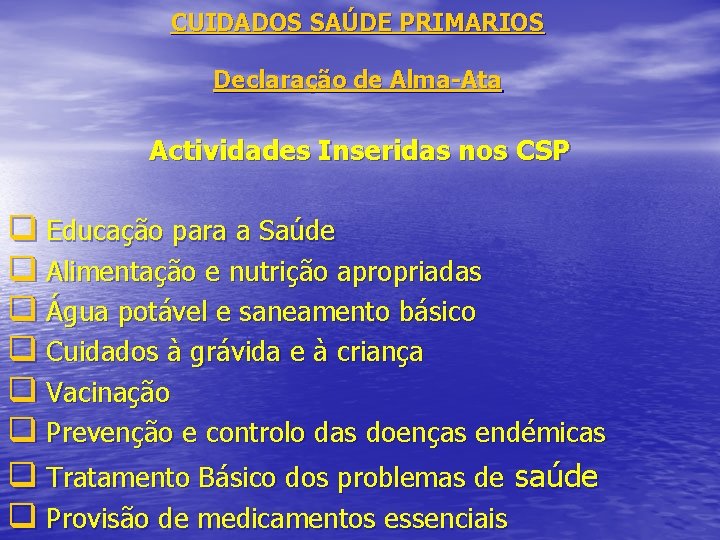 CUIDADOS SAÚDE PRIMARIOS

Declaração de Alma-Ata

Actividades Inseridas nos CSP

❑ Educação para a Saúde
❑ Alimentação e nutrição apropriadas
❑ Água potável e saneamento básico
❑ Cuidados à grávida e à criança
❑ Vacinação
❑ Prevenção e controlo das doenças endémicas
❑ Tratamento Básico dos problemas de saúde
❑ Provisão de medicamentos essenciais